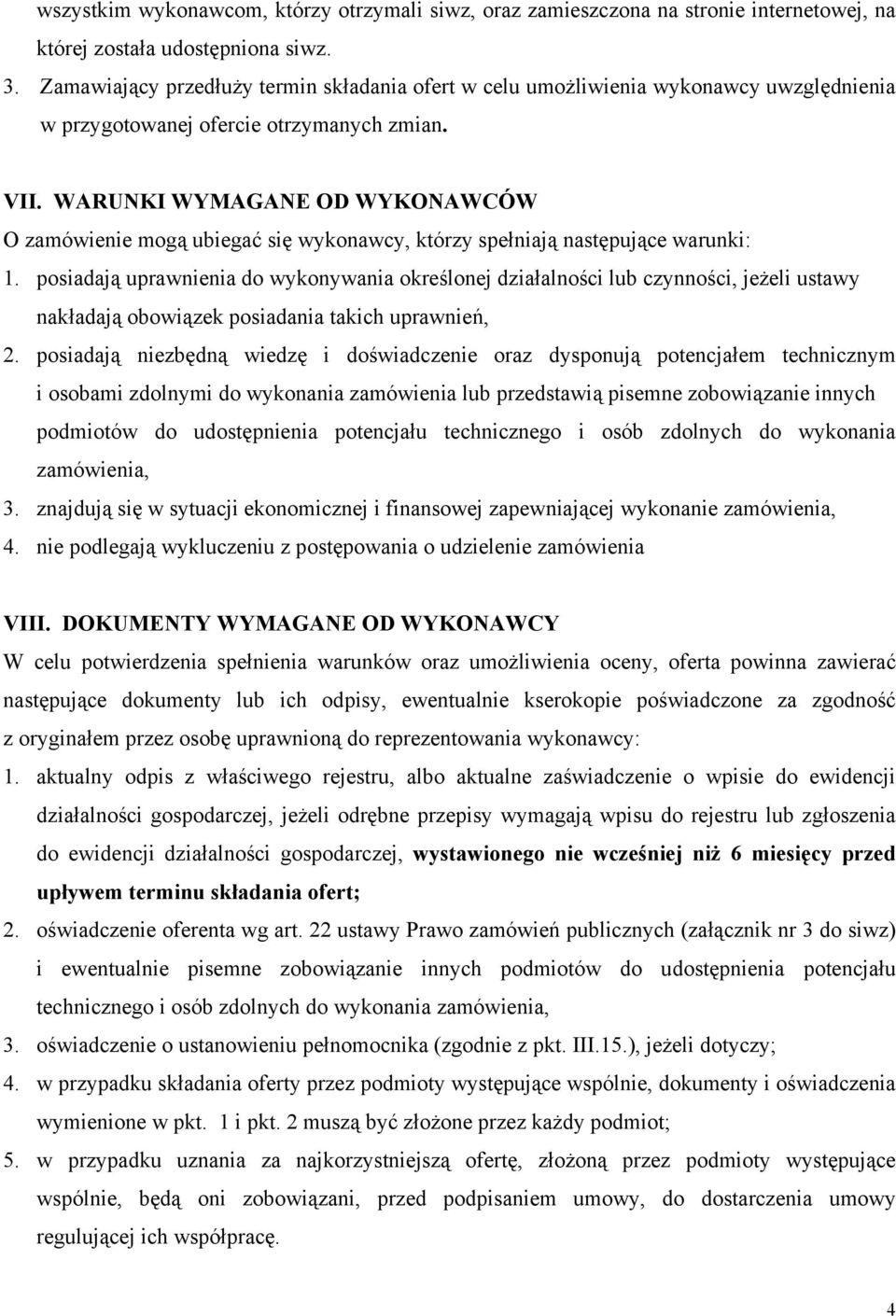 wszystkim wykonawcom, którzy otrzymali siwz, oraz zamieszczona na stronie internetowej, na której została udostępniona siwz.

3. Zamawiający przedłuży termin składania ofert w celu umożliwienia wykonawcy uwzględnienia w przygotowanej ofercie otrzymanych zmian.

VII. WARUNKI WYMAGANE OD WYKONAWCÓW

O zamówienie mogą ubiegać się wykonawcy, którzy spełniają następujące warunki:

1. posiadają uprawnienia do wykonywania określonej działalności lub czynności, jeżeli ustawy nakładają obowiązek posiadania takich uprawnień,

2. posiadają niezbędną wiedzę i doświadczenie oraz dysponują potencjałem technicznym i osobami zdolnymi do wykonania zamówienia lub przedstawią pisemne zobowiązanie innych podmiotów do udostępnienia potencjału technicznego i osób zdolnych do wykonania zamówienia,

3. znajdują się w sytuacji ekonomicznej i finansowej zapewniającej wykonanie zamówienia,

4. nie podlegają wykluczeniu z postępowania o udzielenie zamówienia

VIII. DOKUMENTY WYMAGANE OD WYKONAWCY

W celu potwierdzenia spełnienia warunków oraz umożliwienia oceny, oferta powinna zawierać następujące dokumenty lub ich odpisy, ewentualnie kserokopie poświadczone za zgodność z oryginałem przez osobę uprawnioną do reprezentowania wykonawcy:

1. aktualny odpis z właściwego rejestru, albo aktualne zaświadczenie o wpisie do ewidencji działalności gospodarczej, jeżeli odrębne przepisy wymagają wpisu do rejestru lub zgłoszenia do ewidencji działalności gospodarczej, wystawionego nie wcześniej niż 6 miesięcy przed upływem terminu składania ofert;

2. oświadczenie oferenta wg art. 22 ustawy Prawo zamówień publicznych (załącznik nr 3 do siwz) i ewentualnie pisemne zobowiązanie innych podmiotów do udostępnienia potencjału technicznego i osób zdolnych do wykonania zamówienia,

3. oświadczenie o ustanowieniu pełnomocnika (zgodnie z pkt. III.15.), jeżeli dotyczy;

4. w przypadku składania oferty przez podmioty występujące wspólnie, dokumenty i oświadczenia wymienione w pkt. 1 i pkt. 2 muszą być złożone przez każdy podmiot;

5. w przypadku uznania za najkorzystniejszą ofertę, złożoną przez podmioty występujące wspólnie, będą oni zobowiązani, przed podpisaniem umowy, do dostarczenia umowy regulującej ich współpracę.

4